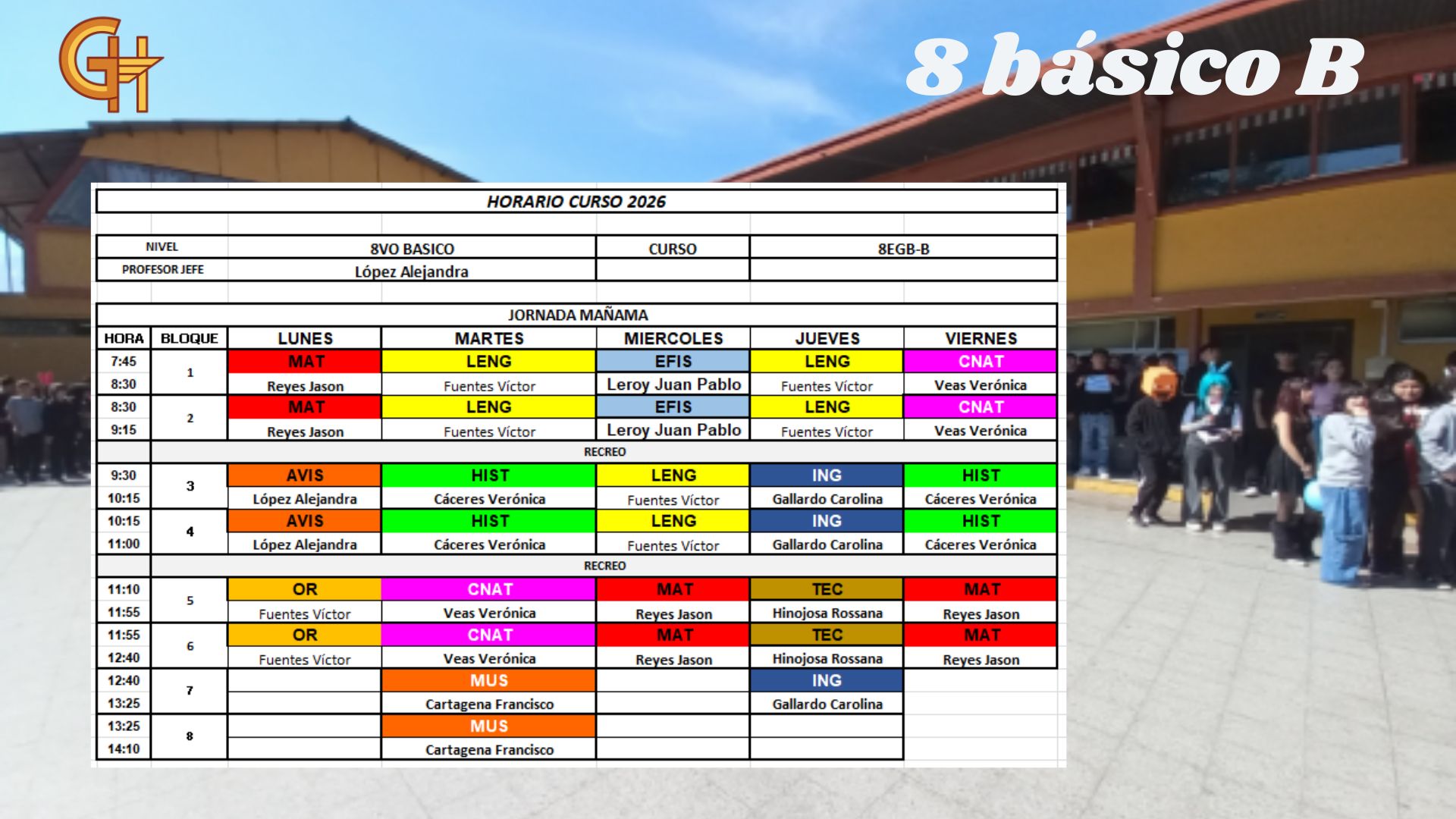 8 básico B

HORARIO CURSO 2026

NIVEL 8VO BASICO
CURSO 8EGB-B
PROFESOR JEFE López Alejandra

JORNADA MAÑAMA

| HORA | BLOQUE | LUNES | MARTES | MIERCOLES | JUEVES | VIERNES |
|---|---|---|---|---|---|---|
| 7:45 | 1 | MAT | LENG | EFIS | LENG | CNAT |
| 8:30 | | Reyes Jason | Fuentes Víctor | Leroy Juan Pablo | Fuentes Víctor | Veas Verónica |
| 8:30 | 2 | MAT | LENG | EFIS | LENG | CNAT |
| 9:15 | | Reyes Jason | Fuentes Víctor | Leroy Juan Pablo | Fuentes Víctor | Veas Verónica |
| | RECREO | | | | | |
| 9:30 | 3 | AVIS | HIST | LENG | ING | HIST |
| 10:15 | | López Alejandra | Cáceres Verónica | Fuentes Víctor | Gallardo Carolina | Cáceres Verónica |
| 10:15 | 4 | AVIS | HIST | LENG | ING | HIST |
| 11:00 | | López Alejandra | Cáceres Verónica | Fuentes Víctor | Gallardo Carolina | Cáceres Verónica |
| | RECREO | | | | | |
| 11:10 | 5 | OR | CNAT | MAT | TEC | MAT |
| 11:55 | | Fuentes Víctor | Veas Verónica | Reyes Jason | Hinojosa Rossana | Reyes Jason |
| 11:55 | 6 | OR | CNAT | MAT | TEC | MAT |
| 12:40 | | Fuentes Víctor | Veas Verónica | Reyes Jason | Hinojosa Rossana | Reyes Jason |
| 12:40 | 7 | | MUS | | ING | |
| 13:25 | | | Cartagena Francisco | | Gallardo Carolina | |
| 13:25 | 8 | | MUS | | | |
| 14:10 | | | Cartagena Francisco | | | |